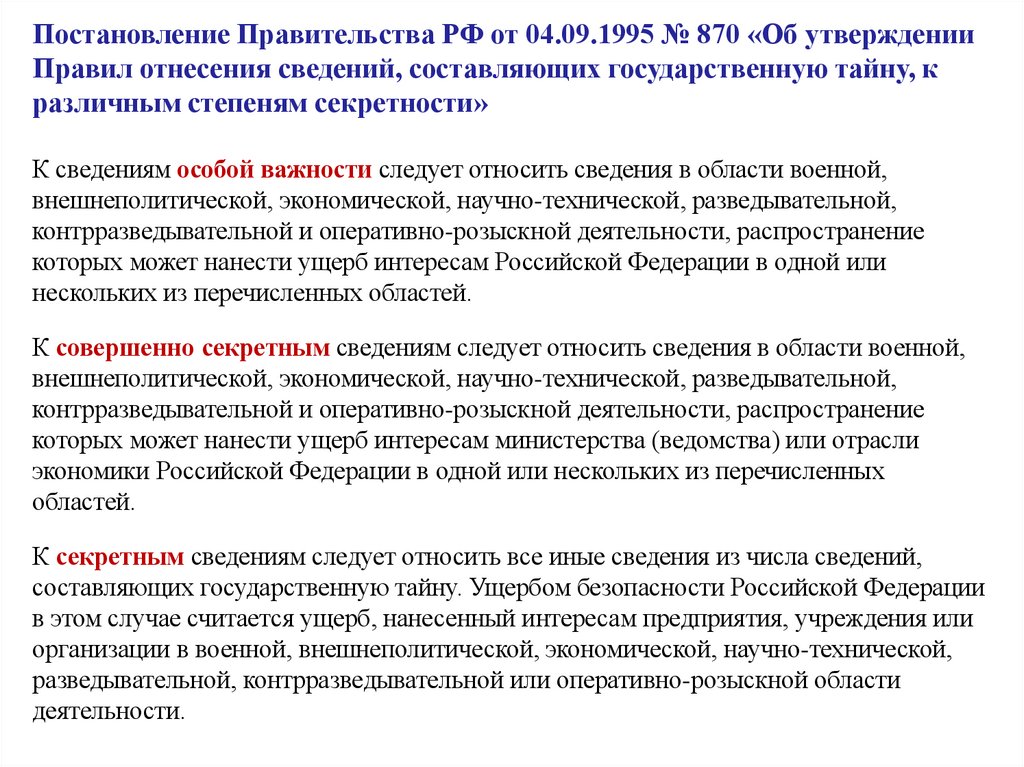 Постановление Правительства РФ от 04.09.1995 № 870 «Об утверждении Правил отнесения сведений, составляющих государственную тайну, к различным степеням секретности»

К сведениям особой важности следует относить сведения в области военной, внешнеполитической, экономической, научно-технической, разведывательной, контрразведывательной и оперативно-розыскной деятельности, распространение которых может нанести ущерб интересам Российской Федерации в одной или нескольких из перечисленных областей.

К совершенно секретным сведениям следует относить сведения в области военной, внешнеполитической, экономической, научно-технической, разведывательной, контрразведывательной и оперативно-розыскной деятельности, распространение которых может нанести ущерб интересам министерства (ведомства) или отрасли экономики Российской Федерации в одной или нескольких из перечисленных областей.

К секретным сведениям следует относить все иные сведения из числа сведений, составляющих государственную тайну. Ущербом безопасности Российской Федерации в этом случае считается ущерб, нанесенный интересам предприятия, учреждения или организации в военной, внешнеполитической, экономической, научно-технической, разведывательной, контрразведывательной или оперативно-розыскной области деятельности.